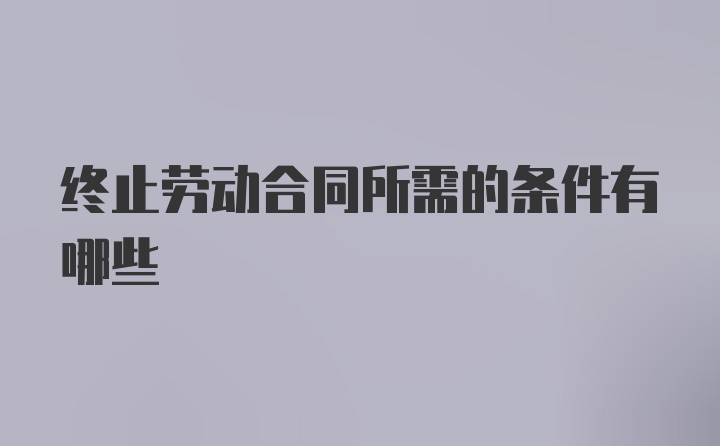 终止劳动合同所需的条件有哪些